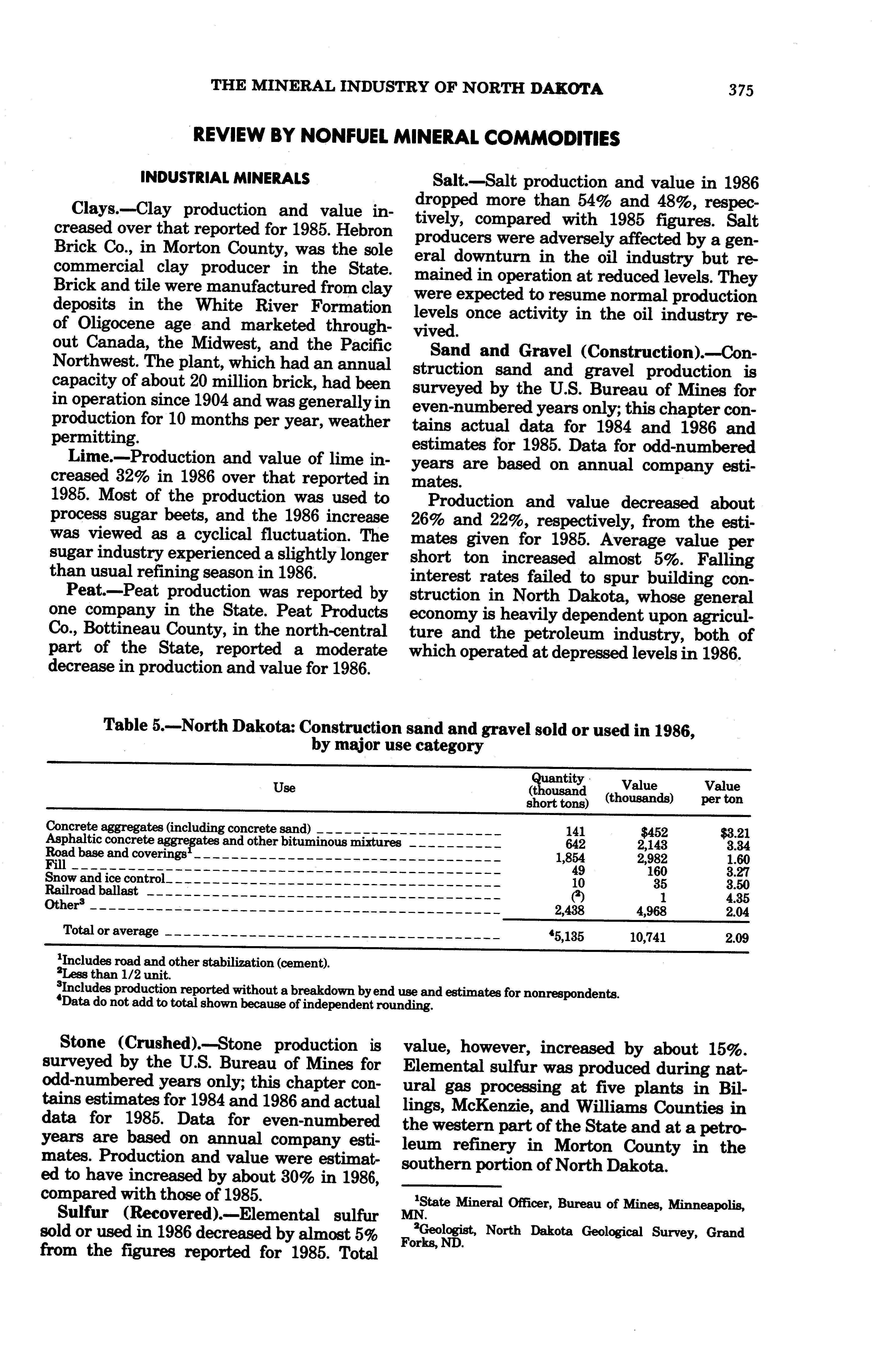 THE MINERAL INDUSTRY OF NORTH DAKOTA 375

REVIEW BY NONFUEL MINERAL COMMODITIES

INDUSTRIAL MINERALS

Clays.—Clay production and value increased over that reported for 1985. Hebron Brick Co., in Morton County, was the sole commercial clay producer in the State. Brick and tile were manufactured from clay deposits in the White River Formation of Oligocene age and marketed throughout Canada, the Midwest, and the Pacific Northwest. The plant, which had an annual capacity of about 20 million brick, had been in operation since 1904 and was generally in production for 10 months per year, weather permitting.

Lime.—Production and value of lime increased 32% in 1986 over that reported in 1985. Most of the production was used to process sugar beets, and the 1986 increase was viewed as a cyclical fluctuation. The sugar industry experienced a slightly longer than usual refining season in 1986.

Peat.—Peat production was reported by one company in the State. Peat Products Co., Bottineau County, in the north-central part of the State, reported a moderate decrease in production and value for 1986.

Salt.—Salt production and value in 1986 dropped more than 54% and 48%, respectively, compared with 1985 figures. Salt producers were adversely affected by a general downturn in the oil industry but remained in operation at reduced levels. They were expected to resume normal production levels once activity in the oil industry revived.

Sand and Gravel (Construction).—Construction sand and gravel production is surveyed by the U.S. Bureau of Mines for even-numbered years only; this chapter contains actual data for 1984 and 1986 and estimates for 1985. Data for odd-numbered years are based on annual company estimates.

Production and value decreased about 26% and 22%, respectively, from the estimates given for 1985. Average value per short ton increased almost 5%. Falling interest rates failed to spur building construction in North Dakota, whose general economy is heavily dependent upon agriculture and the petroleum industry, both of which operated at depressed levels in 1986.

Table 5.—North Dakota: Construction sand and gravel sold or used in 1986, by major use category

| Use | Quantity (thousand short tons) | Value (thousands) | Value per ton |
|---|---|---|---|
| Concrete aggregates (including concrete sand) | 141 | $452 | $3.21 |
| Asphaltic concrete aggregates and other bituminous mixtures | 642 | 2,143 | 3.34 |
| Road base and coverings$^1$ | 1,854 | 2,982 | 1.60 |
| Fill | 49 | 160 | 3.27 |
| Snow and ice control | 10 | 35 | 3.50 |
| Railroad ballast | ($^2$) | 1 | 4.35 |
| Other$^3$ | 2,438 | 4,968 | 2.04 |
| Total or average | $^4$5,135 | 10,741 | 2.09 |

$^1$Includes road and other stabilization (cement).
$^2$Less than 1/2 unit.
$^3$Includes production reported without a breakdown by end use and estimates for nonrespondents.
$^4$Data do not add to total shown because of independent rounding.

Stone (Crushed).—Stone production is surveyed by the U.S. Bureau of Mines for odd-numbered years only; this chapter contains estimates for 1984 and 1986 and actual data for 1985. Data for even-numbered years are based on annual company estimates. Production and value were estimated to have increased by about 30% in 1986, compared with those of 1985.

Sulfur (Recovered).—Elemental sulfur sold or used in 1986 decreased by almost 5% from the figures reported for 1985. Total value, however, increased by about 15%. Elemental sulfur was produced during natural gas processing at five plants in Billings, McKenzie, and Williams Counties in the western part of the State and at a petroleum refinery in Morton County in the southern portion of North Dakota.

$^1$State Mineral Officer, Bureau of Mines, Minneapolis, MN.
$^2$Geologist, North Dakota Geological Survey, Grand Forks, ND.